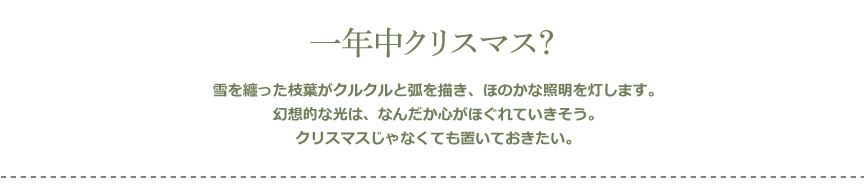 一年中クリスマス?

雪を纏った枝葉がクルクルと弧を描き、ほのかな照明を灯します。
幻想的な光は、なんだか心がほぐれていきそう。
クリスマスじゃなくても置いておきたい。